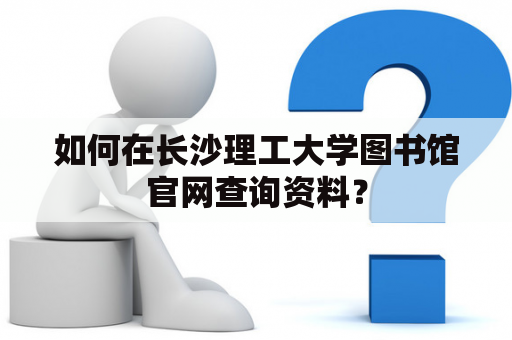 如何在长沙理工大学图书馆官网查询资料？